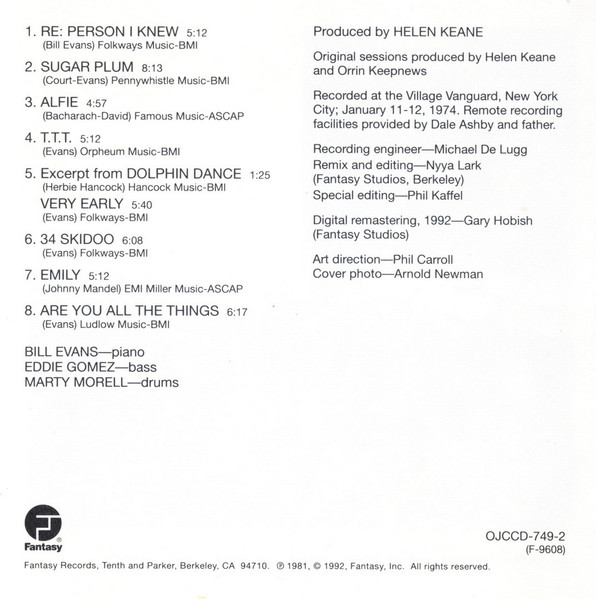 1. RE: PERSON I KNEW 5:12
(Bill Evans) Folkways Music-BMI

2. SUGAR PLUM 8:13
(Court-Evans) Pennywhistle Music-BMI

3. ALFIE 4:57
(Bacharach-David) Famous Music-ASCAP

4. T.T.T. 5:12
(Evans) Orpheum Music-BMI

5. Excerpt from DOLPHIN DANCE 1:25
(Herbie Hancock) Hancock Music-BMI
VERY EARLY 5:40
(Evans) Folkways-BMI

6. 34 SKIDOO 6:08
(Evans) Folkways-BMI

7. EMILY 5:12
(Johnny Mandel) EMI Miller Music-ASCAP

8. ARE YOU ALL THE THINGS 6:17
(Evans) Ludlow Music-BMI

BILL EVANS—piano
EDDIE GOMEZ—bass
MARTY MORELL—drums

Produced by HELEN KEANE

Original sessions produced by Helen Keane and Orrin Keepnews

Recorded at the Village Vanguard, New York City; January 11-12, 1974. Remote recording facilities provided by Dale Ashby and father.

Recording engineer—Michael De Lugg
Remix and editing—Nyya Lark (Fantasy Studios, Berkeley)
Special editing—Phil Kaffel

Digital remastering, 1992—Gary Hobish (Fantasy Studios)

Art direction—Phil Carroll
Cover photo—Arnold Newman

Fantasy

OJCCD-749-2
(F-9608)

Fantasy Records, Tenth and Parker, Berkeley, CA 94710. ℗ 1981, © 1992, Fantasy, Inc. All rights reserved.